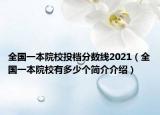 全国一本院校投档分数线2021（全国一本院校有多少个简介介绍）